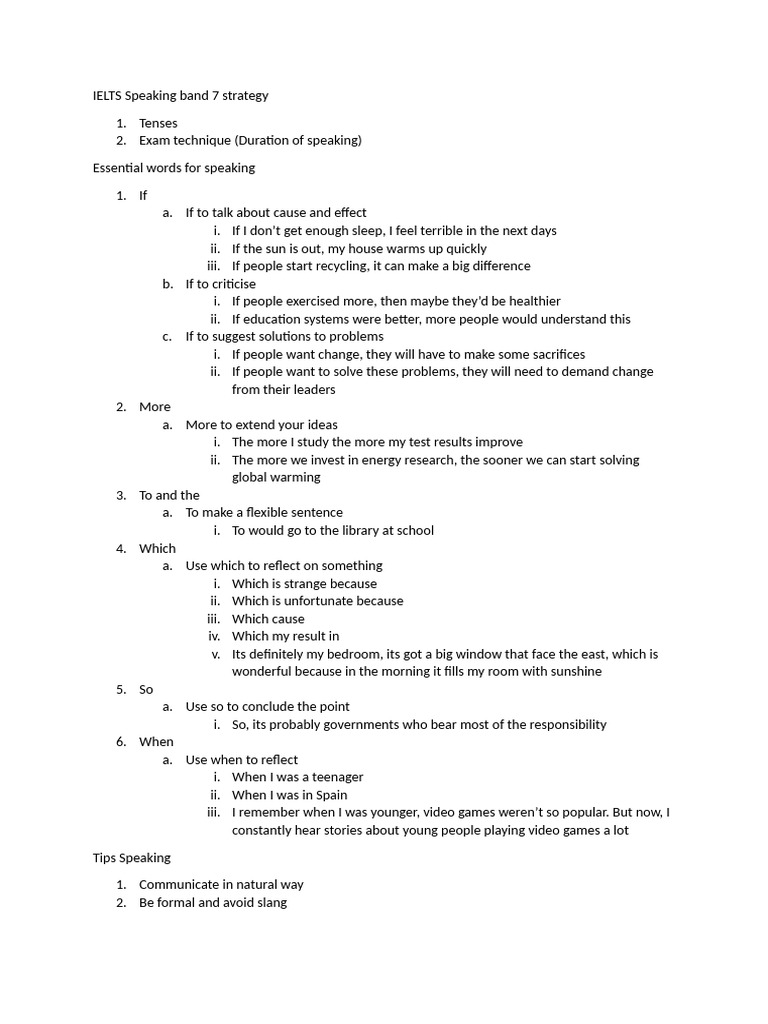 IELTS Speaking band 7 strategy

1. Tenses
2. Exam technique (Duration of speaking)

Essential words for speaking

1. If
a. If to talk about cause and effect
i. If I don't get enough sleep, I feel terrible in the next days
ii. If the sun is out, my house warms up quickly
iii. If people start recycling, it can make a big difference
b. If to criticise
i. If people exercised more, then maybe they'd be healthier
ii. If education systems were better, more people would understand this
c. If to suggest solutions to problems
i. If people want change, they will have to make some sacrifices
ii. If people want to solve these problems, they will need to demand change from their leaders
2. More
a. More to extend your ideas
i. The more I study the more my test results improve
ii. The more we invest in energy research, the sooner we can start solving global warming
3. To and the
a. To make a flexible sentence
i. To would go to the library at school
4. Which
a. Use which to reflect on something
i. Which is strange because
ii. Which is unfortunate because
iii. Which cause
iv. Which my result in
v. Its definitely my bedroom, its got a big window that face the east, which is wonderful because in the morning it fills my room with sunshine
5. So
a. Use so to conclude the point
i. So, its probably governments who bear most of the responsibility
6. When
a. Use when to reflect
i. When I was a teenager
ii. When I was in Spain
iii. I remember when I was younger, video games weren't so popular. But now, I constantly hear stories about young people playing video games a lot

Tips Speaking

1. Communicate in natural way
2. Be formal and avoid slang